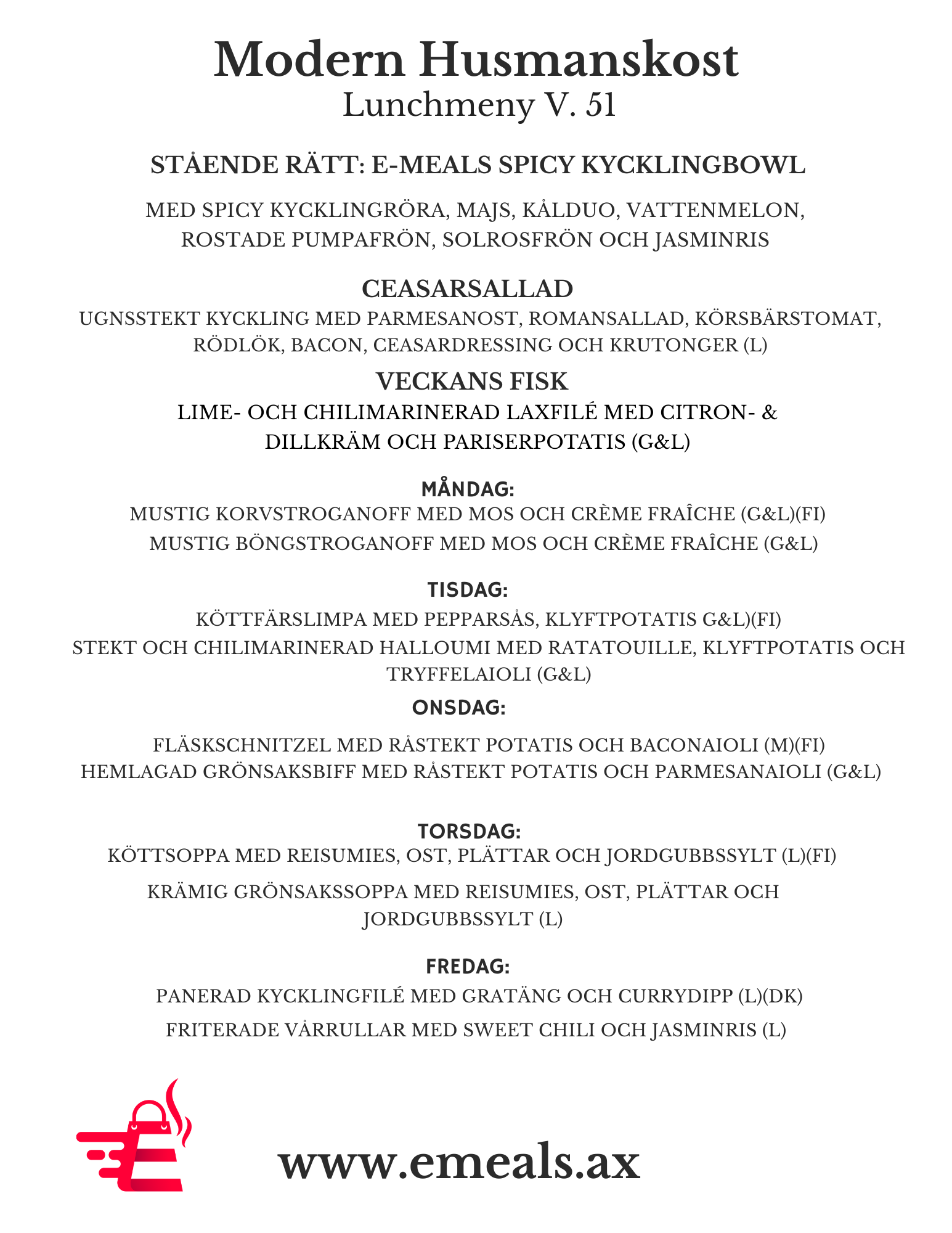 Modern Husmanskost
Lunchmeny V. 51

STÅENDE RÄTT: E-MEALS SPICY KYCKLINGBOWL

MED SPICY KYCKLINGRÖRA, MAJS, KÅLDUO, VATTENMELON, ROSTADE PUMPAFRÖN, SOLROSFRÖN OCH JASMINRIS

CEASARSALLAD
UGNSSTEKT KYCKLING MED PARMESANOST, ROMANSALLAD, KÖRSBÄRSTOMAT, RÖDLÖK, BACON, CEASARDRESSING OCH KRUTONGER (L)

VECKANS FISK
LIME- OCH CHILIMARINERAD LAXFILÉ MED CITRON- & DILLKRÄM OCH PARISERPOTATIS (G&L)

MÅNDAG:
MUSTIG KORVSTROGANOFF MED MOS OCH CRÈME FRAÎCHE (G&L)(FI)
MUSTIG BÖNGSTROGANOFF MED MOS OCH CRÈME FRAÎCHE (G&L)

TISDAG:
KÖTTFÄRSLIMPA MED PEPPARSÅS, KLYFTPOTATIS G&L)(FI)
STEKT OCH CHILIMARINERAD HALLOUMI MED RATATOUILLE, KLYFTPOTATIS OCH TRYFFELAIOLI (G&L)

ONSDAG:
FLÄSKSCHNITZEL MED RÅSTEKT POTATIS OCH BACONAIOLI (M)(FI)
HEMLAGAD GRÖNSAKSBIFF MED RÅSTEKT POTATIS OCH PARMESANAIOLI (G&L)

TORSDAG:
KÖTTSOPPA MED REISUMIES, OST, PLÄTTAR OCH JORDGUBBSSYLT (L)(FI)
KRÄMIG GRÖNSAKSSOPPA MED REISUMIES, OST, PLÄTTAR OCH JORDGUBBSSYLT (L)

FREDAG:
PANERAD KYCKLINGFILÉ MED GRATÄNG OCH CURRYDIPP (L)(DK)
FRITERADE VÅRRULLAR MED SWEET CHILI OCH JASMINRIS (L)

www.emeals.ax